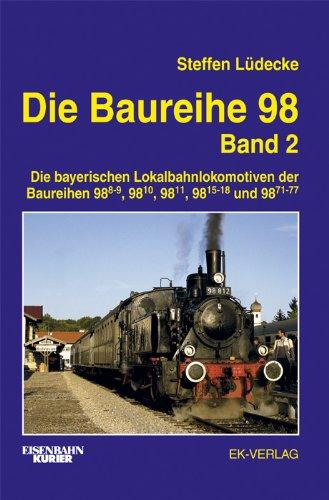 Steffen Lüdecke

Die Baureihe 98
Band 2

Die bayerischen Lokalbahnlokomotiven der Baureihen $98^{8-9}$, $98^{10}$, $98^{11}$, $98^{15-18}$ und $98^{71-77}$

98 812

EISENBAHN KURIER

EK-VERLAG